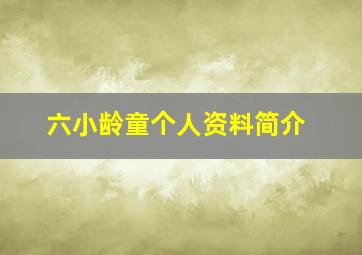 六小龄童个人资料简介